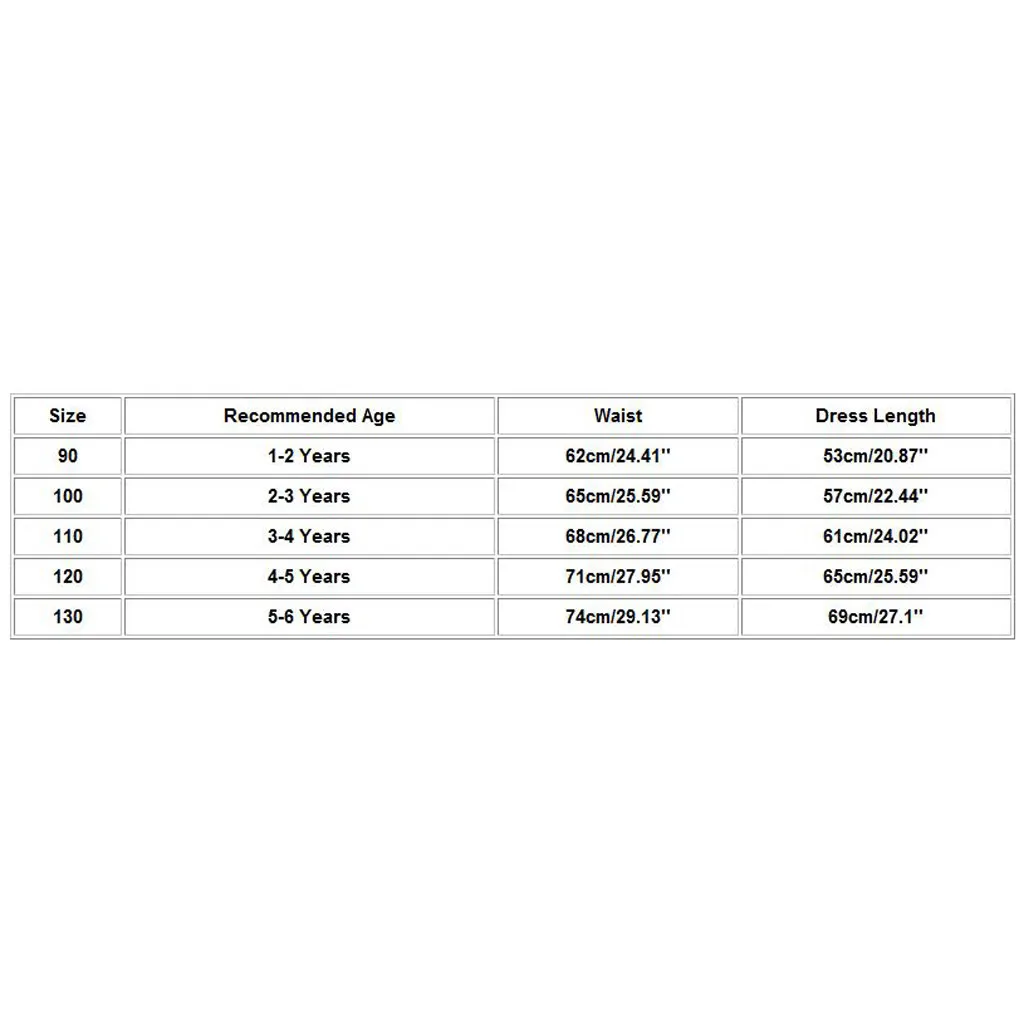 | Size | Recommended Age | Waist | Dress Length |
|---|---|---|---|
| 90 | 1-2 Years | 62cm/24.41'' | 53cm/20.87'' |
| 100 | 2-3 Years | 65cm/25.59'' | 57cm/22.44'' |
| 110 | 3-4 Years | 68cm/26.77'' | 61cm/24.02'' |
| 120 | 4-5 Years | 71cm/27.95'' | 65cm/25.59'' |
| 130 | 5-6 Years | 74cm/29.13'' | 69cm/27.1'' |